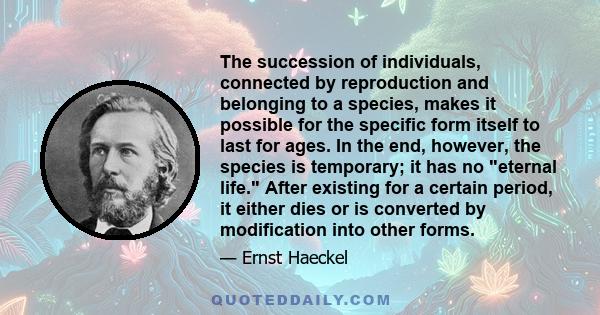 The succession of individuals, connected by reproduction and belonging to a species, makes it possible for the specific form itself to last for ages. In the end, however, the species is temporary; it has no "eternal life." After existing for a certain period, it either dies or is converted by modification into other forms.

— Ernst Haeckel

QUOTEDDAILY.COM